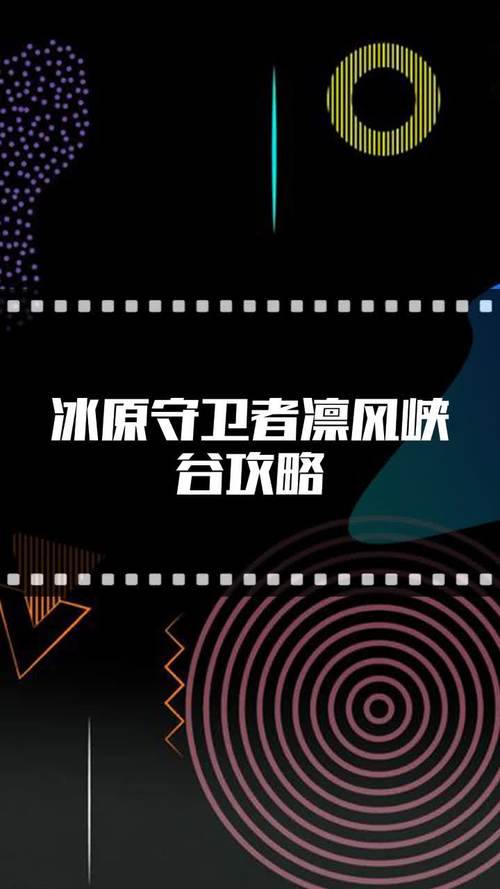 冰原守卫者凛风峡谷攻略